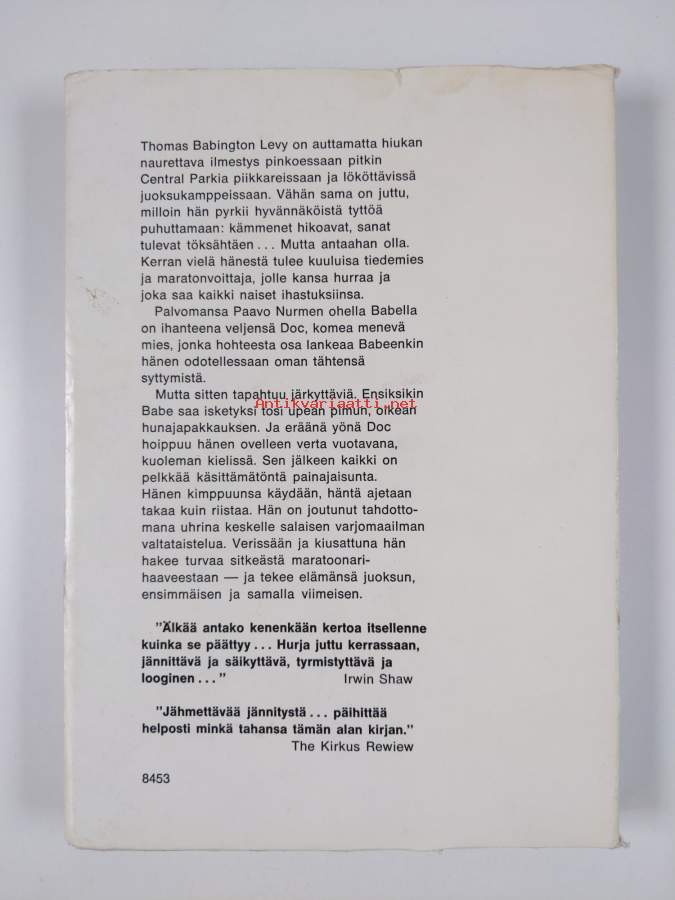 Thomas Babington Levy on auttamatta hiukan naurettava ilmestys pinkoessaan pitkin Central Parkia piikkareissaan ja lököttävissä juoksukamppeissaan. Vähän sama on juttu, milloin hän pyrkii hyvännäköistä tyttöä puhuttamaan: kämmenet hikoavat, sanat tulevat töksähtäen . . . Mutta antaahan olla. Kerran vielä hänestä tulee kuuluisa tiedemies ja maratonvoittaja, jolle kansa hurraa ja joka saa kaikki naiset ihastuksiinsa.

Palvomansa Paavo Nurmen ohella Babella on ihanteena veljensä Doc, komea menevä mies, jonka hohteesta osa lankeaa Babeenkin hänen odotellessaan oman tähtensä syttymistä.

Mutta sitten tapahtuu järkyttäviä. Ensiksikin Babe saa isketyksi tosi upean pimun, oikean hunajapakkauksen. Ja eräänä yönä Doc hoippuu hänen ovelleen verta vuotavana, kuoleman kielissä. Sen jälkeen kaikki on pelkkää käsittämätöntä painajaisunta. Hänen kimppuunsa käydään, häntä ajetaan takaa kuin riistaa. Hän on joutunut tahdottomana uhrina keskelle salaisen varjomaailman valtataistelua. Verissään ja kiusattuna hän hakee turvaa sitkeästä maratoonarihaaveestaan — ja tekee elämänsä juoksun, ensimmäisen ja samalla viimeisen.

Antikvariaatti.net

"Älkää antako kenenkään kertoa itsellenne kuinka se päättyy . . . Hurja juttu kerrassaan, jännittävä ja säikyttävä, tyrmistyttävä ja looginen . . ." Irwin Shaw

"Jähmettävää jännitystä . . . päihittää helposti minkä tahansa tämän alan kirjan." The Kirkus Rewiew

8453